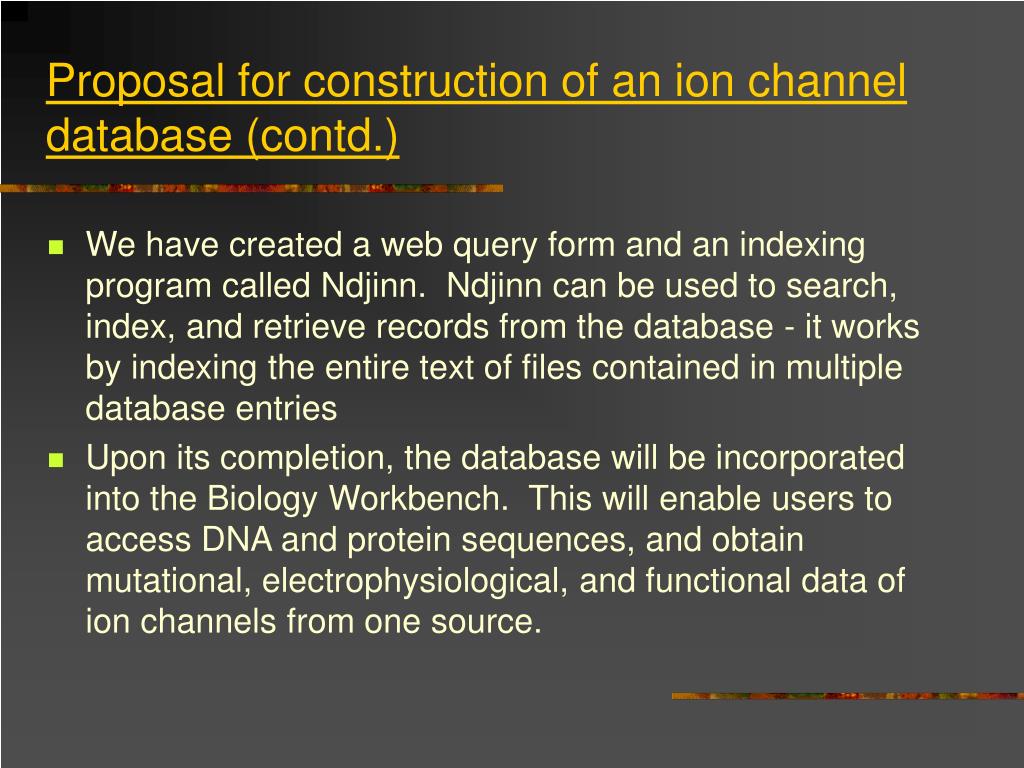 Proposal for construction of an ion channel database (contd.)

We have created a web query form and an indexing program called Ndjinn. Ndjinn can be used to search, index, and retrieve records from the database - it works by indexing the entire text of files contained in multiple database entries

Upon its completion, the database will be incorporated into the Biology Workbench. This will enable users to access DNA and protein sequences, and obtain mutational, electrophysiological, and functional data of ion channels from one source.